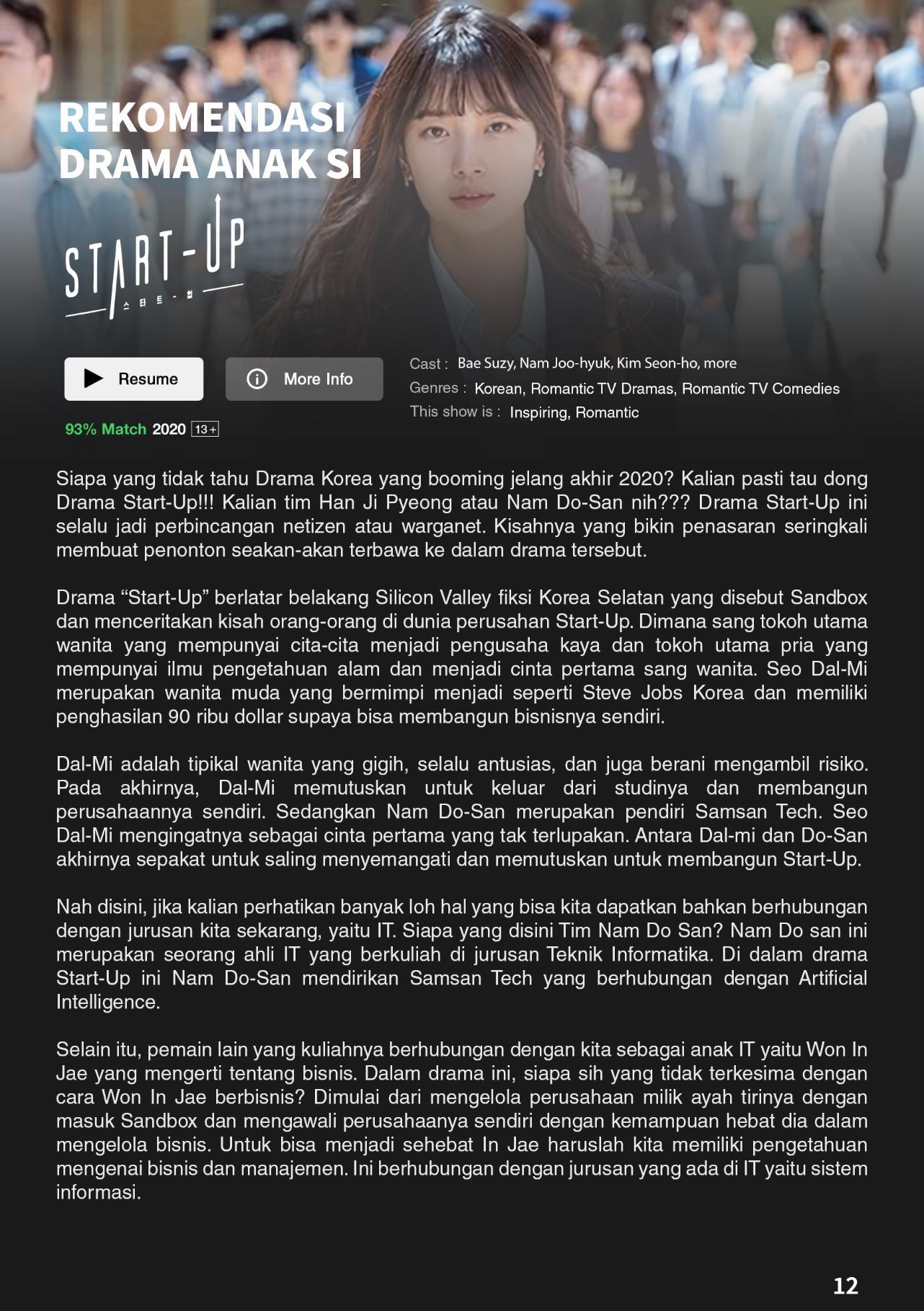 REKOMENDASI DRAMA ANAK SI

START-UP

스타트-업

Resume

More Info

93% Match 2020 13+

Cast : Bae Suzy, Nam Joo-hyuk, Kim Seon-ho, more

Genres : Korean, Romantic TV Dramas, Romantic TV Comedies

This show is : Inspiring, Romantic

Siapa yang tidak tahu Drama Korea yang booming jelang akhir 2020? Kalian pasti tau dong Drama Start-Up!!! Kalian tim Han Ji Pyeong atau Nam Do-San nih??? Drama Start-Up ini selalu jadi perbincangan netizen atau warganet. Kisahnya yang bikin penasaran seringkali membuat penonton seakan-akan terbawa ke dalam drama tersebut.

Drama "Start-Up" berlatar belakang Silicon Valley fiksi Korea Selatan yang disebut Sandbox dan menceritakan kisah orang-orang di dunia perusahan Start-Up. Dimana sang tokoh utama wanita yang mempunyai cita-cita menjadi pengusaha kaya dan tokoh utama pria yang mempunyai ilmu pengetahuan alam dan menjadi cinta pertama sang wanita. Seo Dal-Mi merupakan wanita muda yang bermimpi menjadi seperti Steve Jobs Korea dan memiliki penghasilan 90 ribu dollar supaya bisa membangun bisnisnya sendiri.

Dal-Mi adalah tipikal wanita yang gigih, selalu antusias, dan juga berani mengambil risiko. Pada akhirnya, Dal-Mi memutuskan untuk keluar dari studinya dan membangun perusahaannya sendiri. Sedangkan Nam Do-San merupakan pendiri Samsan Tech. Seo Dal-Mi mengingatnya sebagai cinta pertama yang tak terlupakan. Antara Dal-mi dan Do-San akhirnya sepakat untuk saling menyemangati dan memutuskan untuk membangun Start-Up.

Nah disini, jika kalian perhatikan banyak loh hal yang bisa kita dapatkan bahkan berhubungan dengan jurusan kita sekarang, yaitu IT. Siapa yang disini Tim Nam Do San? Nam Do san ini merupakan seorang ahli IT yang berkuliah di jurusan Teknik Informatika. Di dalam drama Start-Up ini Nam Do-San mendirikan Samsan Tech yang berhubungan dengan Artificial Intelligence.

Selain itu, pemain lain yang kuliahnya berhubungan dengan kita sebagai anak IT yaitu Won In Jae yang mengerti tentang bisnis. Dalam drama ini, siapa sih yang tidak terkesima dengan cara Won In Jae berbisnis? Dimulai dari mengelola perusahaan milik ayah tirinya dengan masuk Sandbox dan mengawali perusahaanya sendiri dengan kemampuan hebat dia dalam mengelola bisnis. Untuk bisa menjadi sehebat In Jae haruslah kita memiliki pengetahuan mengenai bisnis dan manajemen. Ini berhubungan dengan jurusan yang ada di IT yaitu sistem informasi.

12